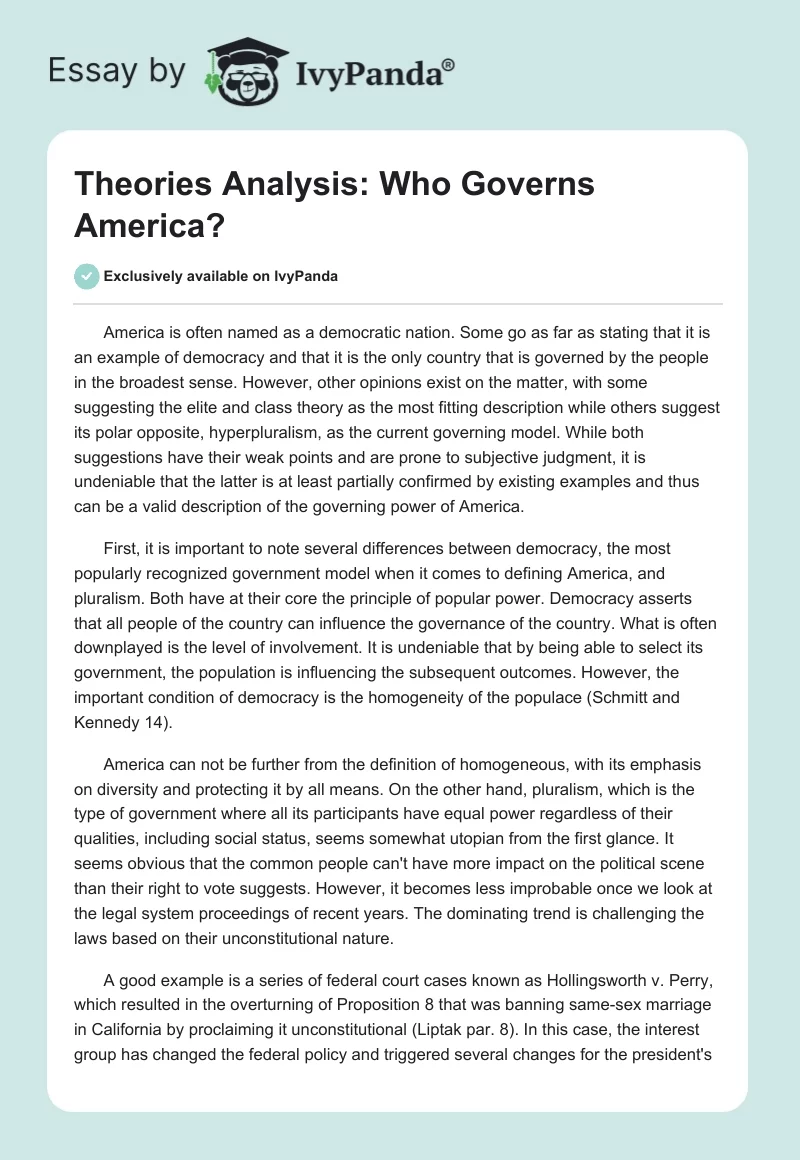 Essay by IvyPanda®

Theories Analysis: Who Governs America?

Exclusively available on IvyPanda

America is often named as a democratic nation. Some go as far as stating that it is an example of democracy and that it is the only country that is governed by the people in the broadest sense. However, other opinions exist on the matter, with some suggesting the elite and class theory as the most fitting description while others suggest its polar opposite, hyperpluralism, as the current governing model. While both suggestions have their weak points and are prone to subjective judgment, it is undeniable that the latter is at least partially confirmed by existing examples and thus can be a valid description of the governing power of America.

First, it is important to note several differences between democracy, the most popularly recognized government model when it comes to defining America, and pluralism. Both have at their core the principle of popular power. Democracy asserts that all people of the country can influence the governance of the country. What is often downplayed is the level of involvement. It is undeniable that by being able to select its government, the population is influencing the subsequent outcomes. However, the important condition of democracy is the homogeneity of the populace (Schmitt and Kennedy 14).

America can not be further from the definition of homogeneous, with its emphasis on diversity and protecting it by all means. On the other hand, pluralism, which is the type of government where all its participants have equal power regardless of their qualities, including social status, seems somewhat utopian from the first glance. It seems obvious that the common people can't have more impact on the political scene than their right to vote suggests. However, it becomes less improbable once we look at the legal system proceedings of recent years. The dominating trend is challenging the laws based on their unconstitutional nature.

A good example is a series of federal court cases known as Hollingsworth v. Perry, which resulted in the overturning of Proposition 8 that was banning same-sex marriage in California by proclaiming it unconstitutional (Liptak par. 8). In this case, the interest group has changed the federal policy and triggered several changes for the president's